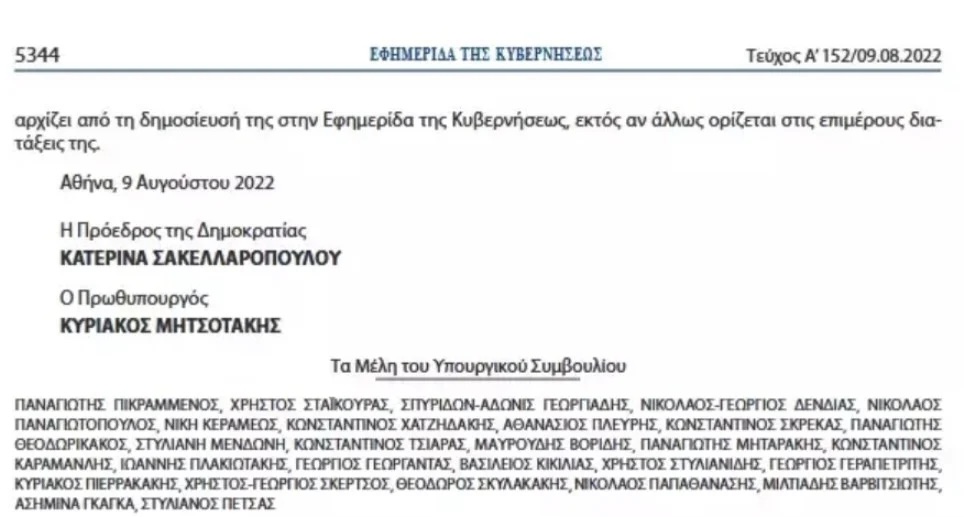 5344 ΕΦΗΜΕΡΙΔΑ ΤΗΣ ΚΥΒΕΡΝΗΣΕΩΣ Τεύχος Α' 152/09.08.2022

αρχίζει από τη δημοσίευσή της στην Εφημερίδα της Κυβερνήσεως, εκτός αν άλλως ορίζεται στις επιμέρους διατάξεις της.

Αθήνα, 9 Αυγούστου 2022

Η Πρόεδρος της Δημοκρατίας
ΚΑΤΕΡΙΝΑ ΣΑΚΕΛΛΑΡΟΠΟΥΛΟΥ

Ο Πρωθυπουργός
ΚΥΡΙΑΚΟΣ ΜΗΤΣΟΤΑΚΗΣ

Τα Μέλη του Υπουργικού Συμβουλίου

ΠΑΝΑΓΙΩΤΗΣ ΠΙΚΡΑΜΜΕΝΟΣ, ΧΡΗΣΤΟΣ ΣΤΑΪΚΟΥΡΑΣ, ΣΠΥΡΙΔΩΝ-ΑΔΩΝΙΣ ΓΕΩΡΓΙΑΔΗΣ, ΝΙΚΟΛΑΟΣ-ΓΕΩΡΓΙΟΣ ΔΕΝΔΙΑΣ, ΝΙΚΟΛΑΟΣ ΠΑΝΑΓΙΩΤΟΠΟΥΛΟΣ, ΝΙΚΗ ΚΕΡΑΜΕΩΣ, ΚΩΝΣΤΑΝΤΙΝΟΣ ΧΑΤΖΗΔΑΚΗΣ, ΑΘΑΝΑΣΙΟΣ ΠΛΕΥΡΗΣ, ΚΩΝΣΤΑΝΤΙΝΟΣ ΣΚΡΕΚΑΣ, ΠΑΝΑΓΙΩΤΗΣ ΘΕΟΔΩΡΙΚΑΚΟΣ, ΣΤΥΛΙΑΝΗ ΜΕΝΔΩΝΗ, ΚΩΝΣΤΑΝΤΙΝΟΣ ΤΣΙΑΡΑΣ, ΜΑΥΡΟΥΔΗΣ ΒΟΡΙΔΗΣ, ΠΑΝΑΓΙΩΤΗΣ ΜΗΤΑΡΑΚΗΣ, ΚΩΝΣΤΑΝΤΙΝΟΣ ΚΑΡΑΜΑΝΛΗΣ, ΙΩΑΝΝΗΣ ΠΛΑΚΙΩΤΑΚΗΣ, ΓΕΩΡΓΙΟΣ ΓΕΩΡΓΑΝΤΑΣ, ΒΑΣΙΛΕΙΟΣ ΚΙΚΙΛΙΑΣ, ΧΡΗΣΤΟΣ ΣΤΥΛΙΑΝΙΔΗΣ, ΓΕΩΡΓΙΟΣ ΓΕΡΑΠΕΤΡΙΤΗΣ, ΚΥΡΙΑΚΟΣ ΠΙΕΡΡΑΚΑΚΗΣ, ΧΡΗΣΤΟΣ-ΓΕΩΡΓΙΟΣ ΣΚΕΡΤΣΟΣ, ΘΕΟΔΩΡΟΣ ΣΚΥΛΑΚΑΚΗΣ, ΝΙΚΟΛΑΟΣ ΠΑΠΑΘΑΝΑΣΗΣ, ΜΙΛΤΙΑΔΗΣ ΒΑΡΒΙΤΣΙΩΤΗΣ, ΑΣΗΜΙΝΑ ΓΚΑΓΚΑ, ΣΤΥΛΙΑΝΟΣ ΠΕΤΣΑΣ